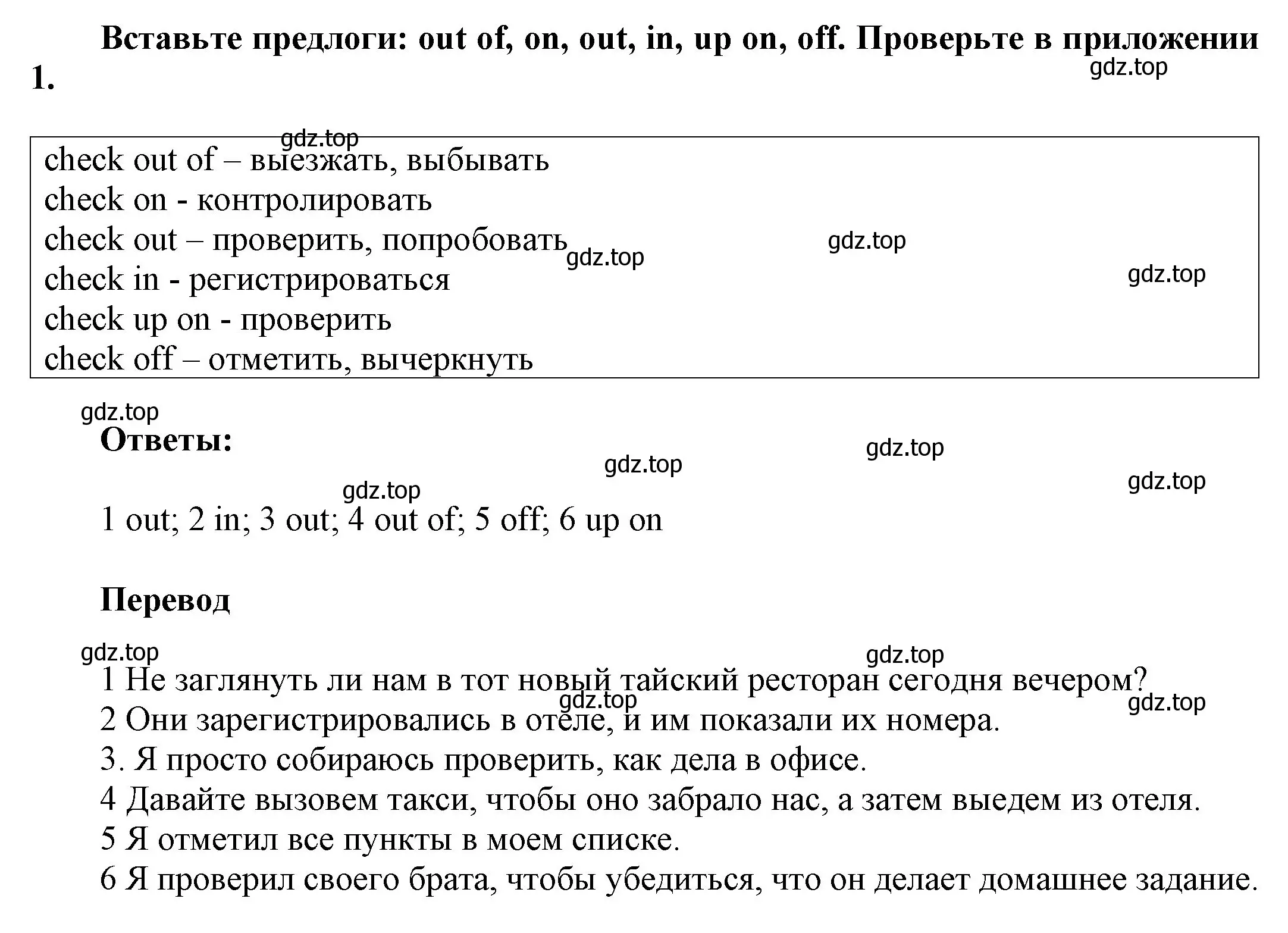 Вставьте предлоги: out of, on, out, in, up on, off. Проверьте в приложении 1.

gdz.top

gdz.top

check out of – выезжать, выбывать
check on - контролировать
check out – проверить, попробовать
check in - регистрироваться
check up on - проверить
check off – отметить, вычеркнуть

gdz.top gdz.top gdz.top

gdz.top

Ответы:

gdz.top gdz.top gdz.top gdz.top

1 out; 2 in; 3 out; 4 out of; 5 off; 6 up on

Перевод

gdz.top gdz.top

1 Не заглянуть ли нам в тот новый тайский ресторан сегодня вечером?
gdz.top gdz.top
2 Они зарегистрировались в отеле, и им показали их номера.
3. Я просто собираюсь проверить, как дела в офисе.
4 Давайте вызовем такси, чтобы оно забрало нас, а затем выедем из отеля.
5 Я отметил все пункты в моем списке.
6 Я проверил своего брата, чтобы убедиться, что он делает домашнее задание.